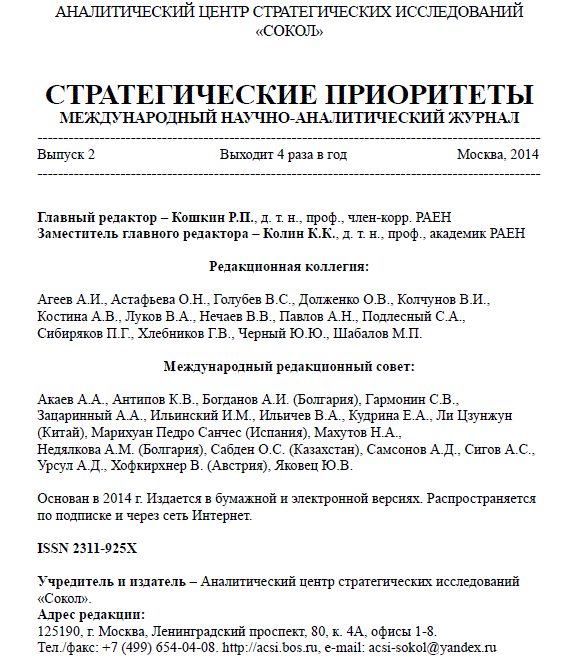 АНАЛИТИЧЕСКИЙ ЦЕНТР СТРАТЕГИЧЕСКИХ ИССЛЕДОВАНИЙ «СОКОЛ»

СТРАТЕГИЧЕСКИЕ ПРИОРИТЕТЫ
МЕЖДУНАРОДНЫЙ НАУЧНО-АНАЛИТИЧЕСКИЙ ЖУРНАЛ

Выпуск 2 Выходит 4 раза в год Москва, 2014

Главный редактор – Кошкин Р.П., д. т. н., проф., член-корр. РАЕН
Заместитель главного редактора – Колин К.К., д. т. н., проф., академик РАЕН

Редакционная коллегия:

Агеев А.И., Астафьева О.Н., Голубев В.С., Долженко О.В., Колчунов В.И., Костина А.В., Луков В.А., Нечаев В.В., Павлов А.Н., Подлесный С.А., Сибиряков П.Г., Хлебников Г.В., Черный Ю.Ю., Шабалов М.П.

Международный редакционный совет:

Акаев А.А., Антипов К.В., Богданов А.И. (Болгария), Гармонин С.В., Зацаринный А.А., Ильинский И.М., Ильичев В.А., Кудрина Е.А., Ли Цзунжун (Китай), Марихуан Педро Санчес (Испания), Махутов Н.А., Недялкова А.М. (Болгария), Сабден О.С. (Казахстан), Самсонов А.Д., Сигов А.С., Урсул А.Д., Хофкирхнер В. (Австрия), Яковец Ю.В.

Основан в 2014 г. Издается в бумажной и электронной версиях. Распространяется по подписке и через сеть Интернет.

ISSN 2311-925X

Учредитель и издатель – Аналитический центр стратегических исследований «Сокол».
Адрес редакции:
125190, г. Москва, Ленинградский проспект, 80, к. 4А, офисы 1-8.
Тел./факс: +7 (499) 654-04-08. http://acsi.bos.ru, e-mail: acsi-sokol@yandex.ru